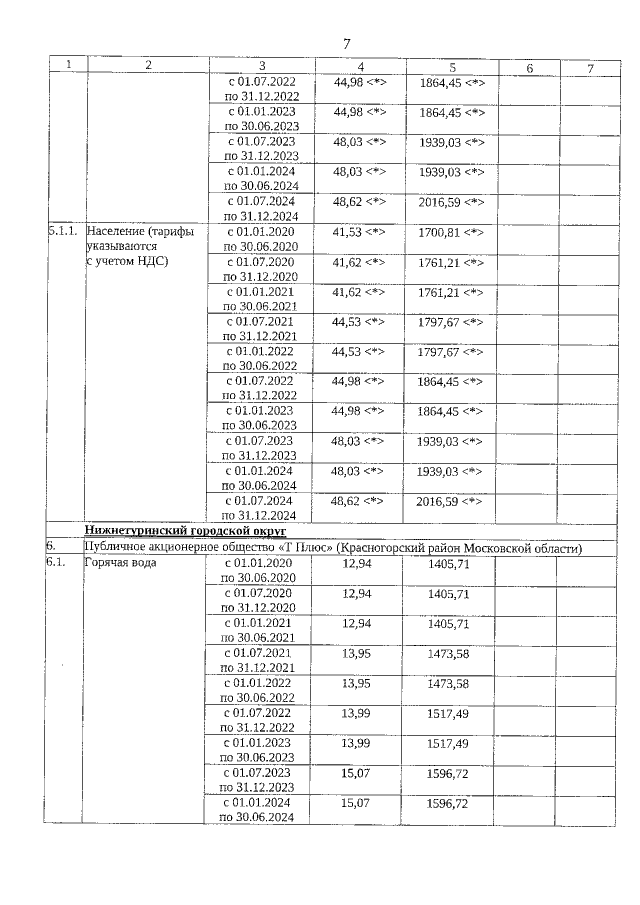 7

| 1 | 2 | 3 | 4 | 5 | 6 | 7 |
|---|---|---|---|---|---|---|
| | | с 01.07.2022 по 31.12.2022 | 44,98 <*> | 1864,45 <*> | | |
| | | с 01.01.2023 по 30.06.2023 | 44,98 <*> | 1864,45 <*> | | |
| | | с 01.07.2023 по 31.12.2023 | 48,03 <*> | 1939,03 <*> | | |
| | | с 01.01.2024 по 30.06.2024 | 48,03 <*> | 1939,03 <*> | | |
| | | с 01.07.2024 по 31.12.2024 | 48,62 <*> | 2016,59 <*> | | |
| 5.1.1. | Население (тарифы указываются с учетом НДС) | с 01.01.2020 по 30.06.2020 | 41,53 <*> | 1700,81 <*> | | |
| | | с 01.07.2020 по 31.12.2020 | 41,62 <*> | 1761,21 <*> | | |
| | | с 01.01.2021 по 30.06.2021 | 41,62 <*> | 1761,21 <*> | | |
| | | с 01.07.2021 по 31.12.2021 | 44,53 <*> | 1797,67 <*> | | |
| | | с 01.01.2022 по 30.06.2022 | 44,53 <*> | 1797,67 <*> | | |
| | | с 01.07.2022 по 31.12.2022 | 44,98 <*> | 1864,45 <*> | | |
| | | с 01.01.2023 по 30.06.2023 | 44,98 <*> | 1864,45 <*> | | |
| | | с 01.07.2023 по 31.12.2023 | 48,03 <*> | 1939,03 <*> | | |
| | | с 01.01.2024 по 30.06.2024 | 48,03 <*> | 1939,03 <*> | | |
| | | с 01.07.2024 по 31.12.2024 | 48,62 <*> | 2016,59 <*> | | |
| | Нижнетуринский городской округ | | | | | |
| 6. | Публичное акционерное общество «Т Плюс» (Красногорский район Московской области) | | | | | |
| 6.1. | Горячая вода | с 01.01.2020 по 30.06.2020 | 12,94 | 1405,71 | | |
| | | с 01.07.2020 по 31.12.2020 | 12,94 | 1405,71 | | |
| | | с 01.01.2021 по 30.06.2021 | 12,94 | 1405,71 | | |
| | | с 01.07.2021 по 31.12.2021 | 13,95 | 1473,58 | | |
| | | с 01.01.2022 по 30.06.2022 | 13,95 | 1473,58 | | |
| | | с 01.07.2022 по 31.12.2022 | 13,99 | 1517,49 | | |
| | | с 01.01.2023 по 30.06.2023 | 13,99 | 1517,49 | | |
| | | с 01.07.2023 по 31.12.2023 | 15,07 | 1596,72 | | |
| | | с 01.01.2024 по 30.06.2024 | 15,07 | 1596,72 | | |